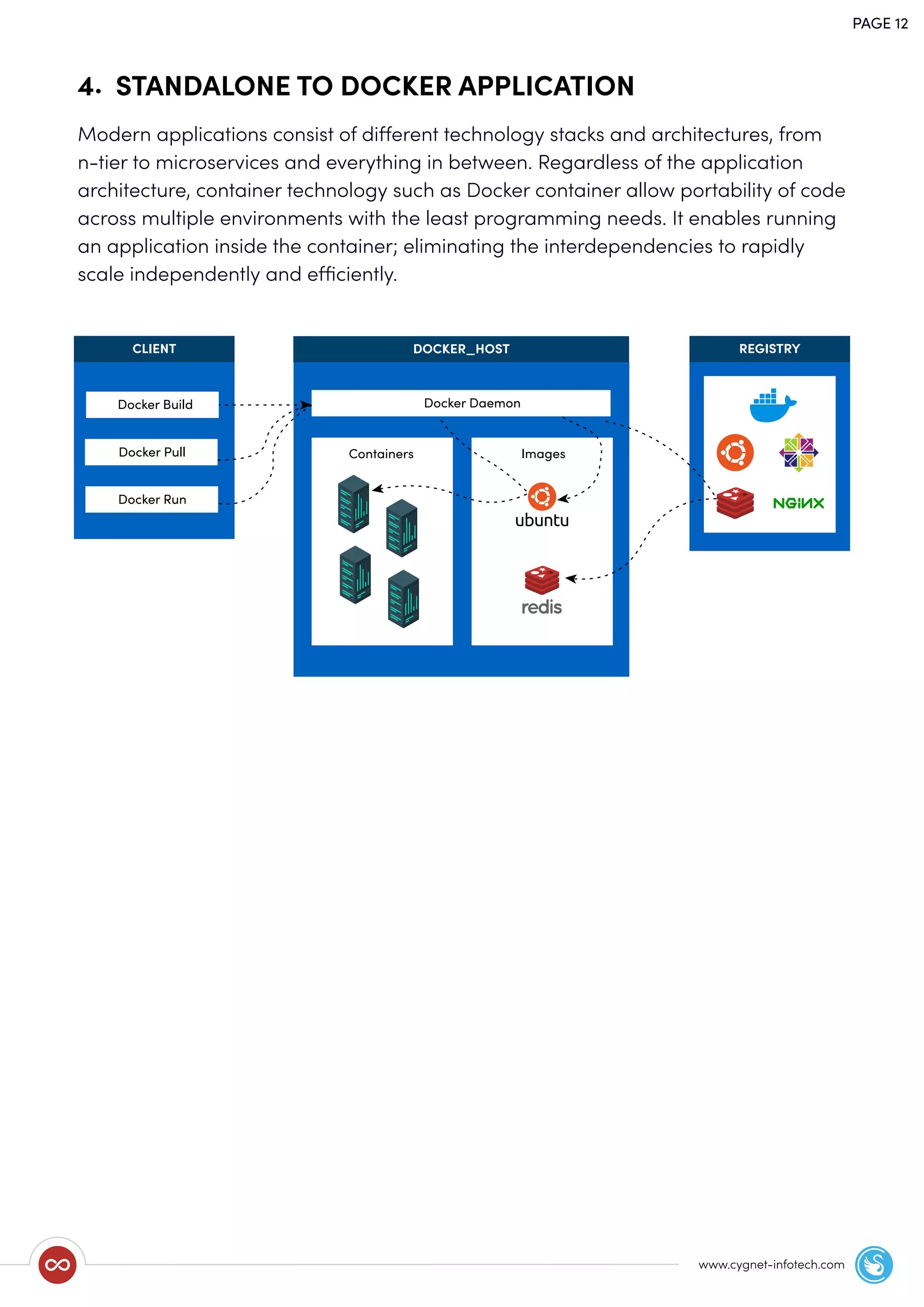 PAGE 12

4. STANDALONE TO DOCKER APPLICATION

Modern applications consist of different technology stacks and architectures, from n-tier to microservices and everything in between. Regardless of the application architecture, container technology such as Docker container allow portability of code across multiple environments with the least programming needs. It enables running an application inside the container; eliminating the interdependencies to rapidly scale independently and efficiently.

CLIENT

Docker Build

Docker Pull

Docker Run

DOCKER_HOST

Docker Daemon

Containers

Images

ubuntu

redis

REGISTRY

NGINX

www.cygnet-infotech.com